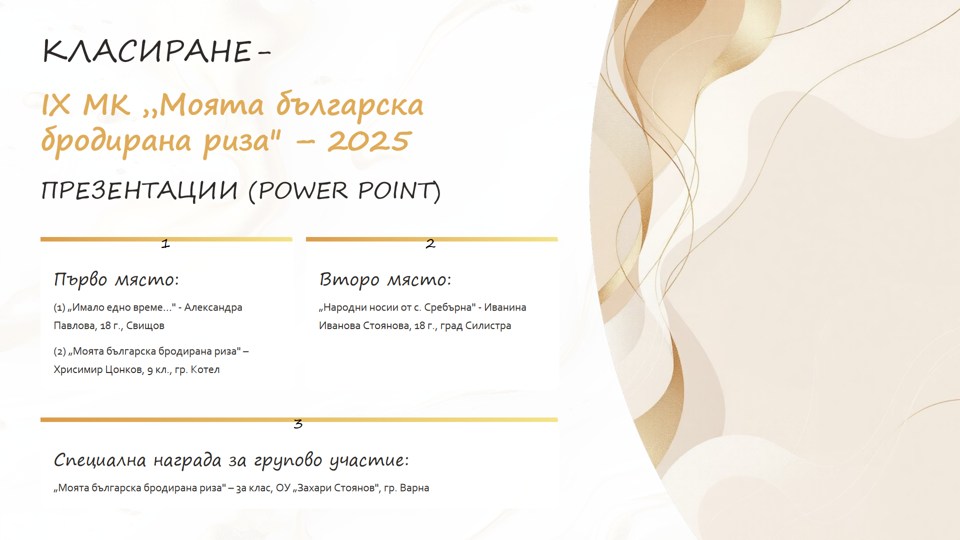 КЛАСИРАНЕ-

IX МК „Моята българска бродирана риза" – 2025

ПРЕЗЕНТАЦИИ (POWER POINT)

1

Първо място:

(1) „Имало едно време..." - Александра Павлова, 18 г., Свищов

(2) „Моята българска бродирана риза" – Хрисимир Цонков, 9 кл., гр. Котел

2

Второ място:

„Народни носии от с. Сребърна" - Иванина Иванова Стоянова, 18 г., град Силистра

3

Специална награда за групово участие:

„Моята българска бродирана риза" – 3а клас, ОУ „Захари Стоянов", гр. Варна